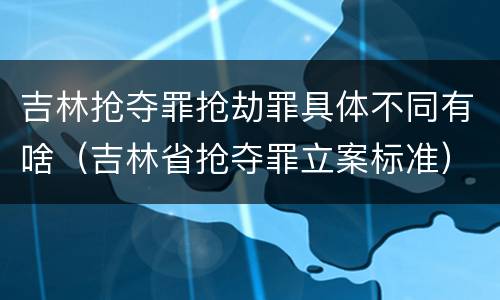 吉林抢夺罪抢劫罪具体不同有啥（吉林省抢夺罪立案标准）